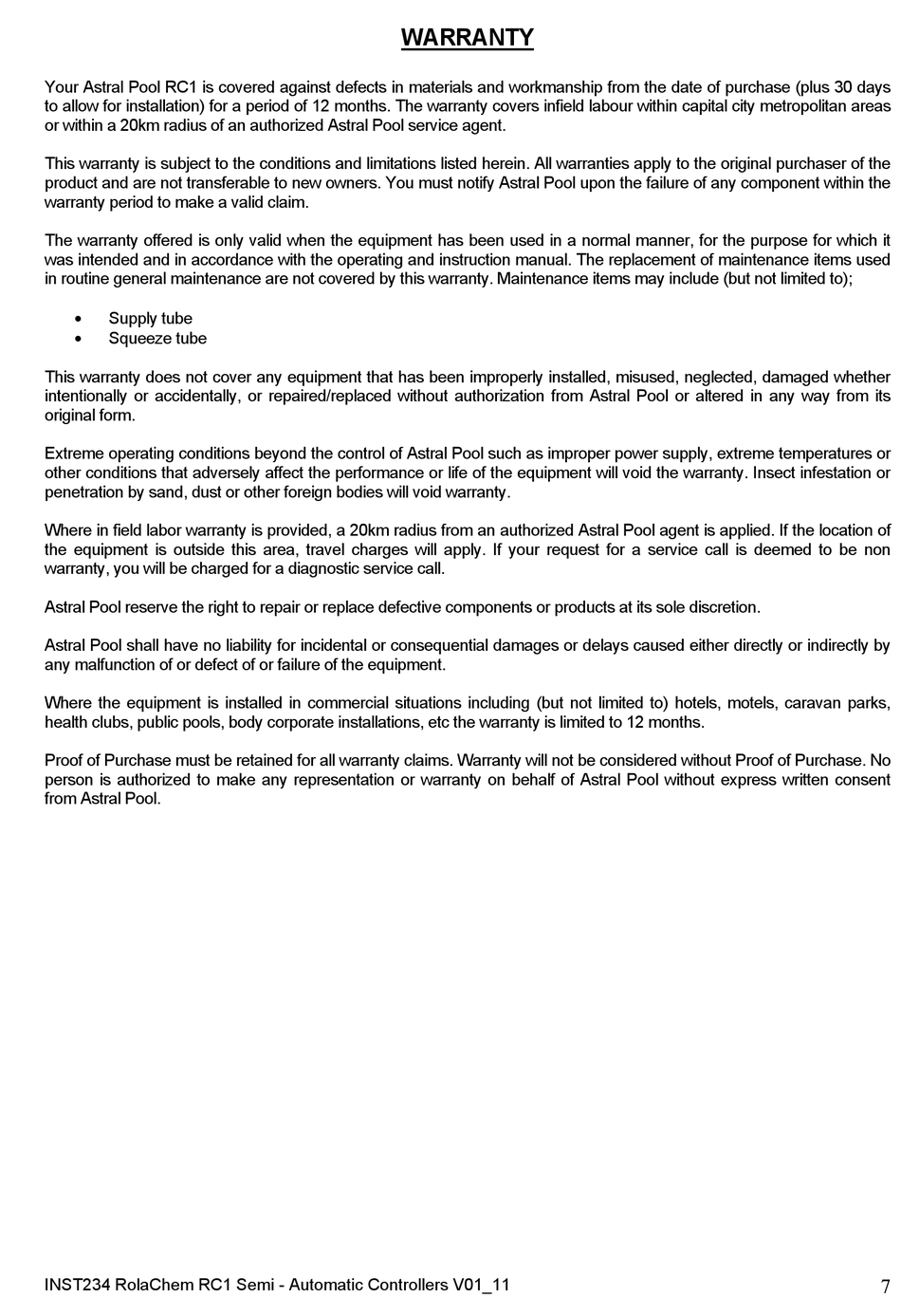 WARRANTY

Your Astral Pool RC1 is covered against defects in materials and workmanship from the date of purchase (plus 30 days to allow for installation) for a period of 12 months. The warranty covers infield labour within capital city metropolitan areas or within a 20km radius of an authorized Astral Pool service agent.

This warranty is subject to the conditions and limitations listed herein. All warranties apply to the original purchaser of the product and are not transferable to new owners. You must notify Astral Pool upon the failure of any component within the warranty period to make a valid claim.

The warranty offered is only valid when the equipment has been used in a normal manner, for the purpose for which it was intended and in accordance with the operating and instruction manual. The replacement of maintenance items used in routine general maintenance are not covered by this warranty. Maintenance items may include (but not limited to);

• Supply tube
• Squeeze tube

This warranty does not cover any equipment that has been improperly installed, misused, neglected, damaged whether intentionally or accidentally, or repaired/replaced without authorization from Astral Pool or altered in any way from its original form.

Extreme operating conditions beyond the control of Astral Pool such as improper power supply, extreme temperatures or other conditions that adversely affect the performance or life of the equipment will void the warranty. Insect infestation or penetration by sand, dust or other foreign bodies will void warranty.

Where in field labor warranty is provided, a 20km radius from an authorized Astral Pool agent is applied. If the location of the equipment is outside this area, travel charges will apply. If your request for a service call is deemed to be non warranty, you will be charged for a diagnostic service call.

Astral Pool reserve the right to repair or replace defective components or products at its sole discretion.

Astral Pool shall have no liability for incidental or consequential damages or delays caused either directly or indirectly by any malfunction of or defect of or failure of the equipment.

Where the equipment is installed in commercial situations including (but not limited to) hotels, motels, caravan parks, health clubs, public pools, body corporate installations, etc the warranty is limited to 12 months.

Proof of Purchase must be retained for all warranty claims. Warranty will not be considered without Proof of Purchase. No person is authorized to make any representation or warranty on behalf of Astral Pool without express written consent from Astral Pool.

INST234 RolaChem RC1 Semi - Automatic Controllers V01_11

7